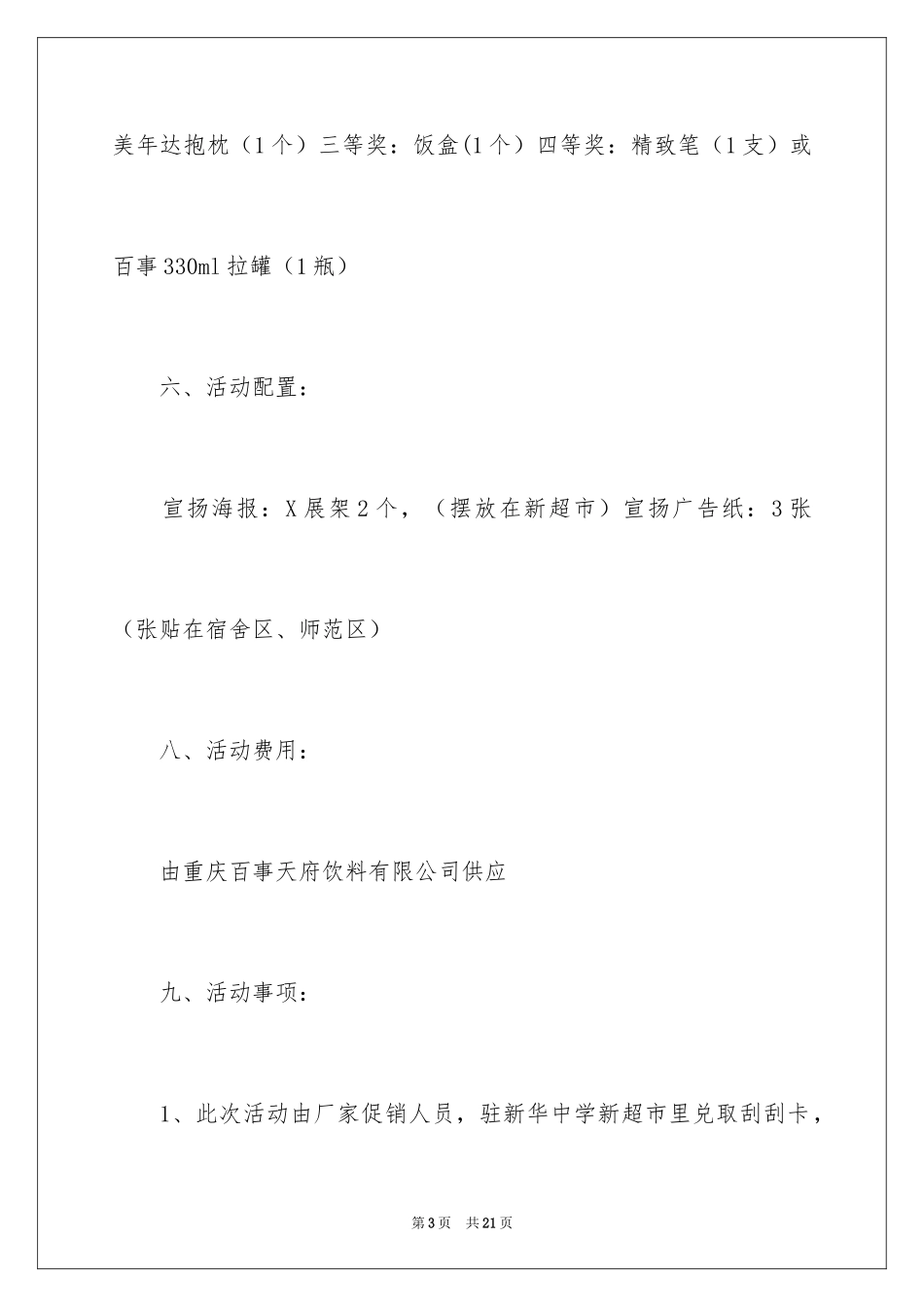 美年达抱枕（1个）三等奖：饭盒(1个）四等奖：精致笔（1支）或百事330ml拉罐（1瓶）

六、活动配置：

宣扬海报：X展架2个，（摆放在新超市）宣扬广告纸：3张（张贴在宿舍区、师范区）

八、活动费用：

由重庆百事天府饮料有限公司供应

九、活动事项：

1、此次活动由厂家促销人员，驻新华中学新超市里兑取刮刮卡，

第3页　共21页